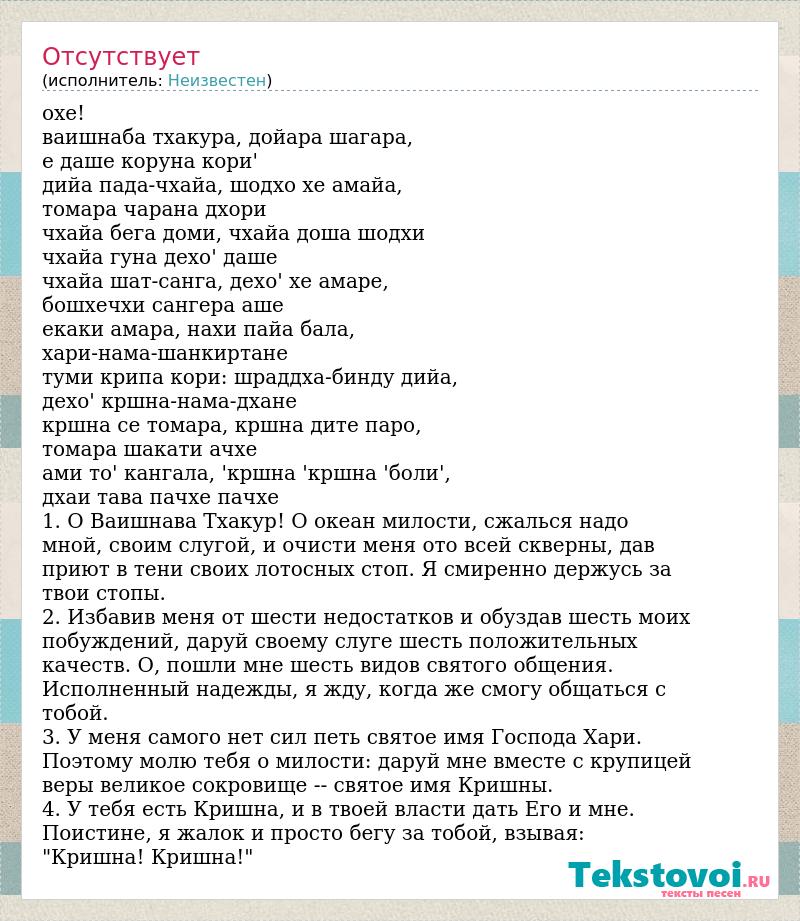 Отсутствует
(исполнитель: Неизвестен)

охе!
ваишнаба тхакура, дойара шагара,
е даше коруна кори'
дийа пада-чхайа, шодхо хе амайа,
томара чарана дхори
чхайа бега доми, чхайа доша шодхи
чхайа гуна дехо' даше
чхайа шат-санга, дехо' хе амаре,
бошхечхи сангера аше
екаки амара, нахи пайа бала,
хари-нама-шанкиртане
туми крипа кори: шраддха-бинду дийа,
дехо' кршна-нама-дхане
кршна се томара, кршна дите паро,
томара шакати ачхе
ами то' кангала, 'кршна 'кршна 'боли',
дхаи тава пачхе пачхе
1. О Ваишнава Тхакур! О океан милости, сжалься надо мной, своим слугой, и очисти меня ото всей скверны, дав приют в тени своих лотосных стоп. Я смиренно держусь за твои стопы.
2. Избавив меня от шести недостатков и обуздав шесть моих побуждений, даруй своему слуге шесть положительных качеств. О, пошли мне шесть видов святого общения. Исполненный надежды, я жду, когда же смогу общаться с тобой.
3. У меня самого нет сил петь святое имя Господа Хари. Поэтому молю тебя о милости: даруй мне вместе с крупицей веры великое сокровище -- святое имя Кришны.
4. У тебя есть Кришна, и в твоей власти дать Его и мне. Поистине, я жалок и просто бегу за тобой, взывая: "Кришна! Кришна!"

Tekstovoi.RU
тексты песен